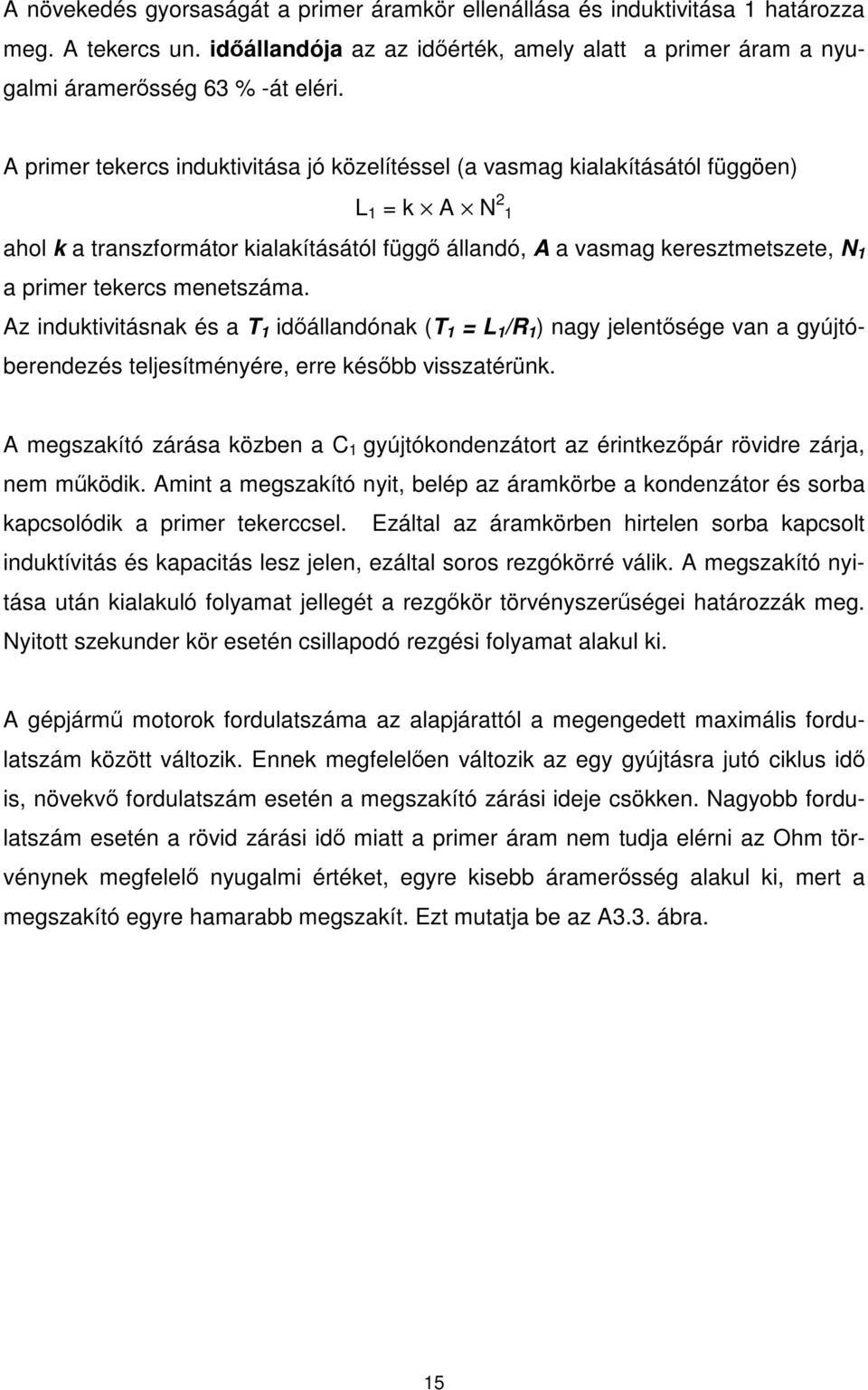 A növekedés gyorsaságát a primer áramkör ellenállása és induktivitása 1 határozza meg. A tekercs un. időállandója az az időérték, amely alatt a primer áram a nyugalmi áramerősség 63 % -át eléri.

A primer tekercs induktivitása jó közelítéssel (a vasmag kialakításától függöen)

$L_1 = k \times A \times N^2{}_1$

ahol k a transzformátor kialakításától függő állandó, A a vasmag keresztmetszete, $N_1$ a primer tekercs menetszáma.

Az induktivitásnak és a $T_1$ időállandónak ($T_1 = L_1/R_1$) nagy jelentősége van a gyújtóberendezés teljesítményére, erre később visszatérünk.

A megszakító zárása közben a $C_1$ gyújtókondenzátort az érintkezőpár rövidre zárja, nem működik. Amint a megszakító nyit, belép az áramkörbe a kondenzátor és sorba kapcsolódik a primer tekerccsel. Ezáltal az áramkörben hirtelen sorba kapcsolt induktívitás és kapacitás lesz jelen, ezáltal soros rezgókörré válik. A megszakító nyitása után kialakuló folyamat jellegét a rezgőkör törvényszerűségei határozzák meg. Nyitott szekunder kör esetén csillapodó rezgési folyamat alakul ki.

A gépjármű motorok fordulatszáma az alapjárattól a megengedett maximális fordulatszám között változik. Ennek megfelelően változik az egy gyújtásra jutó ciklus idő is, növekvő fordulatszám esetén a megszakító zárási ideje csökken. Nagyobb fordulatszám esetén a rövid zárási idő miatt a primer áram nem tudja elérni az Ohm törvénynek megfelelő nyugalmi értéket, egyre kisebb áramerősség alakul ki, mert a megszakító egyre hamarabb megszakít. Ezt mutatja be az A3.3. ábra.

15